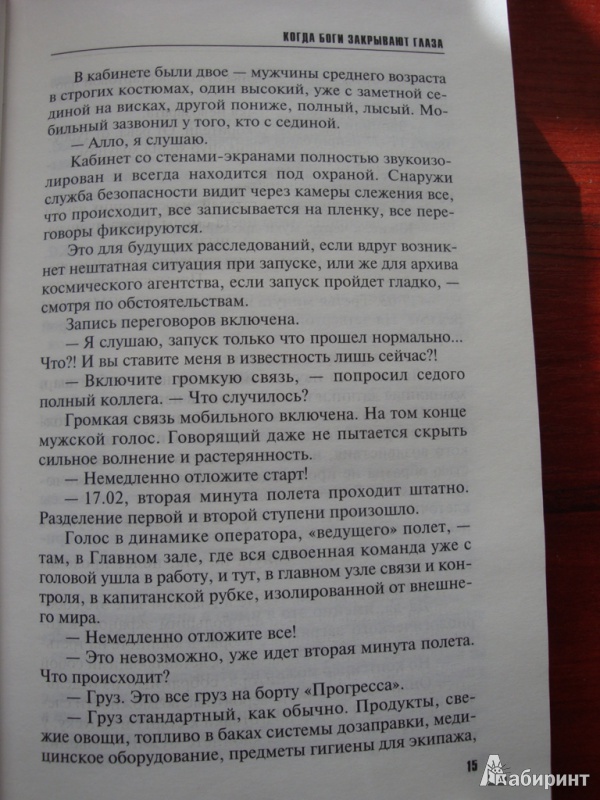 КОГДА БОГИ ЗАКРЫВАЮТ ГЛАЗА

В кабинете были двое — мужчины среднего возраста в строгих костюмах, один высокий, уже с заметной сединой на висках, другой пониже, полный, лысый. Мобильный зазвонил у того, кто с сединой.

— Алло, я слушаю.

Кабинет со стенами-экранами полностью звукоизолирован и всегда находится под охраной. Снаружи служба безопасности видит через камеры слежения все, что происходит, все записывается на пленку, все переговоры фиксируются.

Это для будущих расследований, если вдруг возникнет нештатная ситуация при запуске, или же для архива космического агентства, если запуск пройдет гладко, — смотря по обстоятельствам.

Запись переговоров включена.

— Я слушаю, запуск только что прошел нормально... Что?! И вы ставите меня в известность лишь сейчас?!

— Включите громкую связь, — попросил седого полный коллега. — Что случилось?

Громкая связь мобильного включена. На том конце мужской голос. Говорящий даже не пытается скрыть сильное волнение и растерянность.

— Немедленно отложите старт!

— 17.02, вторая минута полета проходит штатно. Разделение первой и второй ступени произошло.

Голос в динамике оператора, «ведущего» полет, — там, в Главном зале, где вся сдвоенная команда уже с головой ушла в работу, и тут, в главном узле связи и контроля, в капитанской рубке, изолированной от внешнего мира.

— Немедленно отложите все!

— Это невозможно, уже идет вторая минута полета. Что происходит?

— Груз. Это все груз на борту «Прогресса».

— Груз стандартный, как обычно. Продукты, свежие овощи, топливо в баках системы дозаправки, медицинское оборудование, предметы гигиены для экипажа,

15

Лабиринт